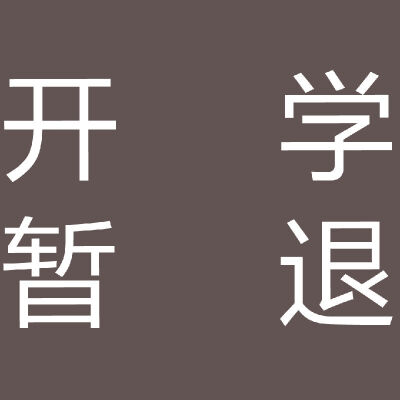 开　学
暂　退